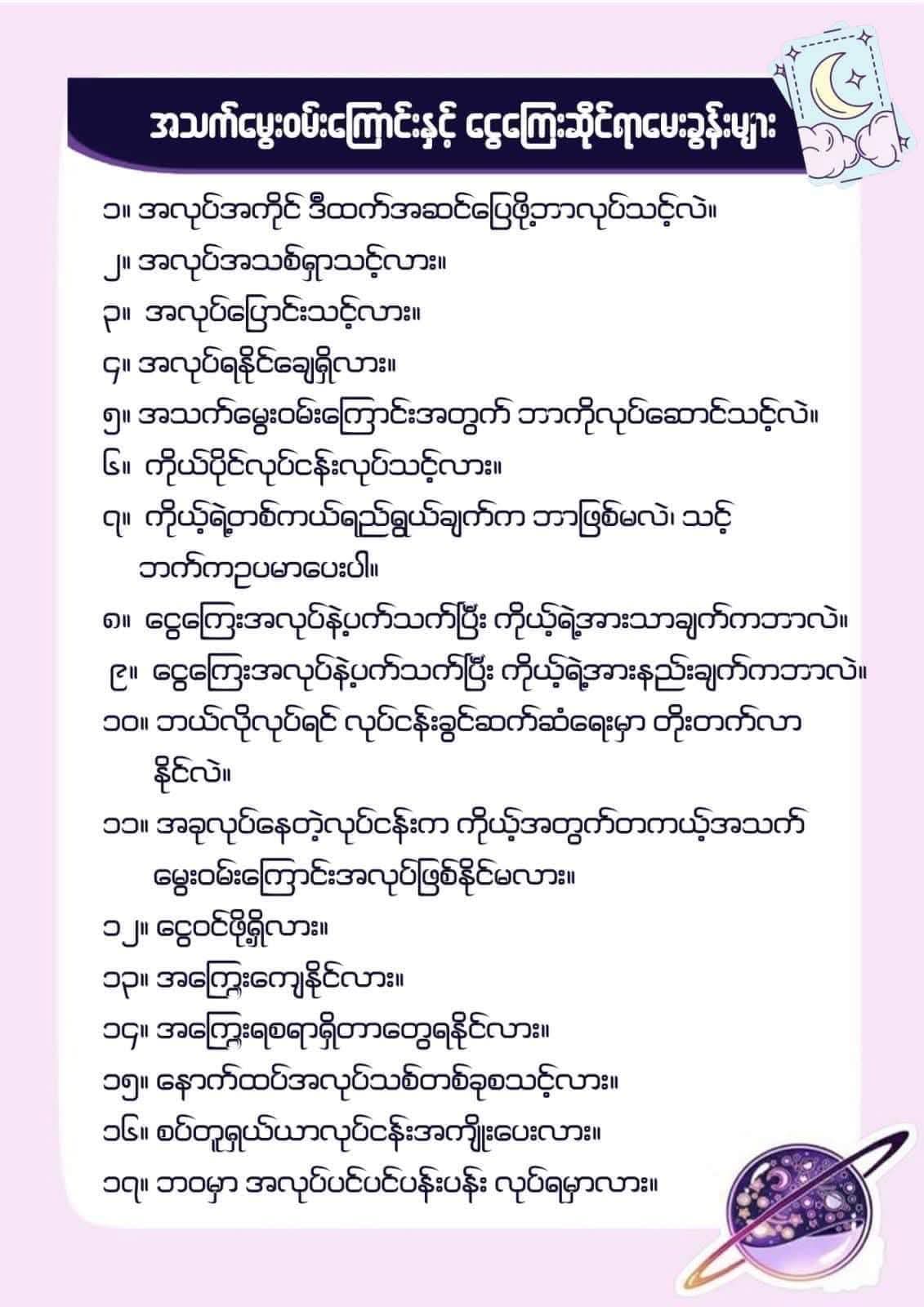 အသက်မွေးဝမ်းကြောင်းနှင့် ငွေကြေးဆိုင်ရာမေးခွန်းများ

၁။ အလုပ်အကိုင် ဒီထက်အဆင်ပြေဖို့ဘာလုပ်သင့်လဲ။
၂။ အလုပ်အသစ်ရှာသင့်လား။
၃။ အလုပ်ပြောင်းသင့်လား။
၄။ အလုပ်ရနိုင်ချေရှိလား။
၅။ အသက်မွေးဝမ်းကြောင်းအတွက် ဘာကိုလုပ်ဆောင်သင့်လဲ။
၆။ ကိုယ်ပိုင်လုပ်ငန်းလုပ်သင့်လား။
၇။ ကိုယ့်ရဲ့တစ်ကယ်ရည်ရွယ်ချက်က ဘာဖြစ်မလဲ၊ သင့်ဘက်ကဥပမာပေးပါ။
၈။ ငွေကြေးအလုပ်နဲ့ပက်သက်ပြီး ကိုယ့်ရဲ့အားသာချက်ကဘာလဲ။
၉။ ငွေကြေးအလုပ်နဲ့ပက်သက်ပြီး ကိုယ့်ရဲ့အားနည်းချက်ကဘာလဲ။
၁၀။ ဘယ်လိုလုပ်ရင် လုပ်ငန်းခွင်ဆက်ဆံရေးမှာ တိုးတက်လာနိုင်လဲ။
၁၁။ အခုလုပ်နေတဲ့လုပ်ငန်းက ကိုယ့်အတွက်တကယ့်အသက်မွေးဝမ်းကြောင်းအလုပ်ဖြစ်နိုင်မလား။
၁၂။ ငွေဝင်ဖို့ရှိလား။
၁၃။ အကြွေးကျေနိုင်လား။
၁၄။ အကြွေးရစရာရှိတာတွေရနိုင်လား။
၁၅။ နောက်ထပ်အလုပ်သစ်တစ်ခုစသင့်လား။
၁၆။ စပ်တူရှယ်ယာလုပ်ငန်းအကျိုးပေးလား။
၁၇။ ဘဝမှာ အလုပ်ပင်ပင်ပန်းပန်း လုပ်ရမှာလား။